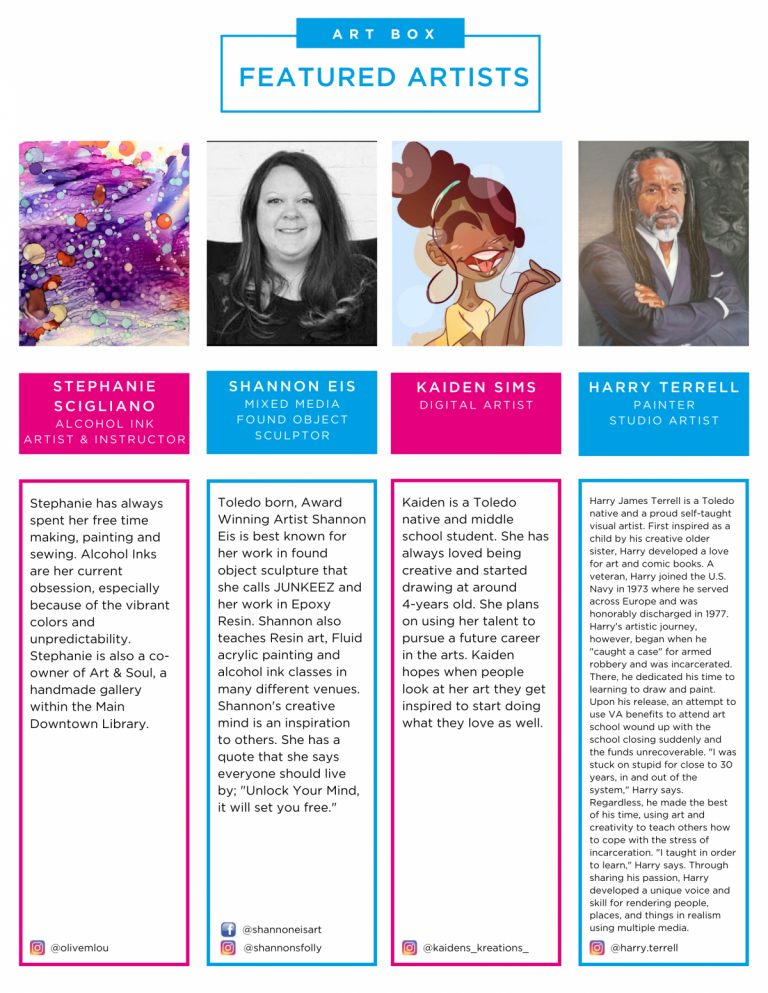 ART BOX

FEATURED ARTISTS

STEPHANIE SCIGLIANO
ALCOHOL INK ARTIST & INSTRUCTOR

Stephanie has always spent her free time making, painting and sewing. Alcohol Inks are her current obsession, especially because of the vibrant colors and unpredictability. Stephanie is also a co-owner of Art & Soul, a handmade gallery within the Main Downtown Library.

@olivemlou

SHANNON EIS
MIXED MEDIA
FOUND OBJECT SCULPTOR

Toledo born, Award Winning Artist Shannon Eis is best known for her work in found object sculpture that she calls JUNKEEZ and her work in Epoxy Resin. Shannon also teaches Resin art, Fluid acrylic painting and alcohol ink classes in many different venues. Shannon's creative mind is an inspiration to others. She has a quote that she says everyone should live by; "Unlock Your Mind, it will set you free."

@shannoneisart
@shannonsfolly

KAIDEN SIMS
DIGITAL ARTIST

Kaiden is a Toledo native and middle school student. She has always loved being creative and started drawing at around 4-years old. She plans on using her talent to pursue a future career in the arts. Kaiden hopes when people look at her art they get inspired to start doing what they love as well.

@kaidens_kreations_

HARRY TERRELL
PAINTER
STUDIO ARTIST

Harry James Terrell is a Toledo native and a proud self-taught visual artist. First inspired as a child by his creative older sister, Harry developed a love for art and comic books. A veteran, Harry joined the U.S. Navy in 1973 where he served across Europe and was honorably discharged in 1977. Harry's artistic journey, however, began when he "caught a case" for armed robbery and was incarcerated. There, he dedicated his time to learning to draw and paint. Upon his release, an attempt to use VA benefits to attend art school wound up with the school closing suddenly and the funds unrecoverable. "I was stuck on stupid for close to 30 years, in and out of the system," Harry says. Regardless, he made the best of his time, using art and creativity to teach others how to cope with the stress of incarceration. "I taught in order to learn," Harry says. Through sharing his passion, Harry developed a unique voice and skill for rendering people, places, and things in realism using multiple media.

@harry.terrell